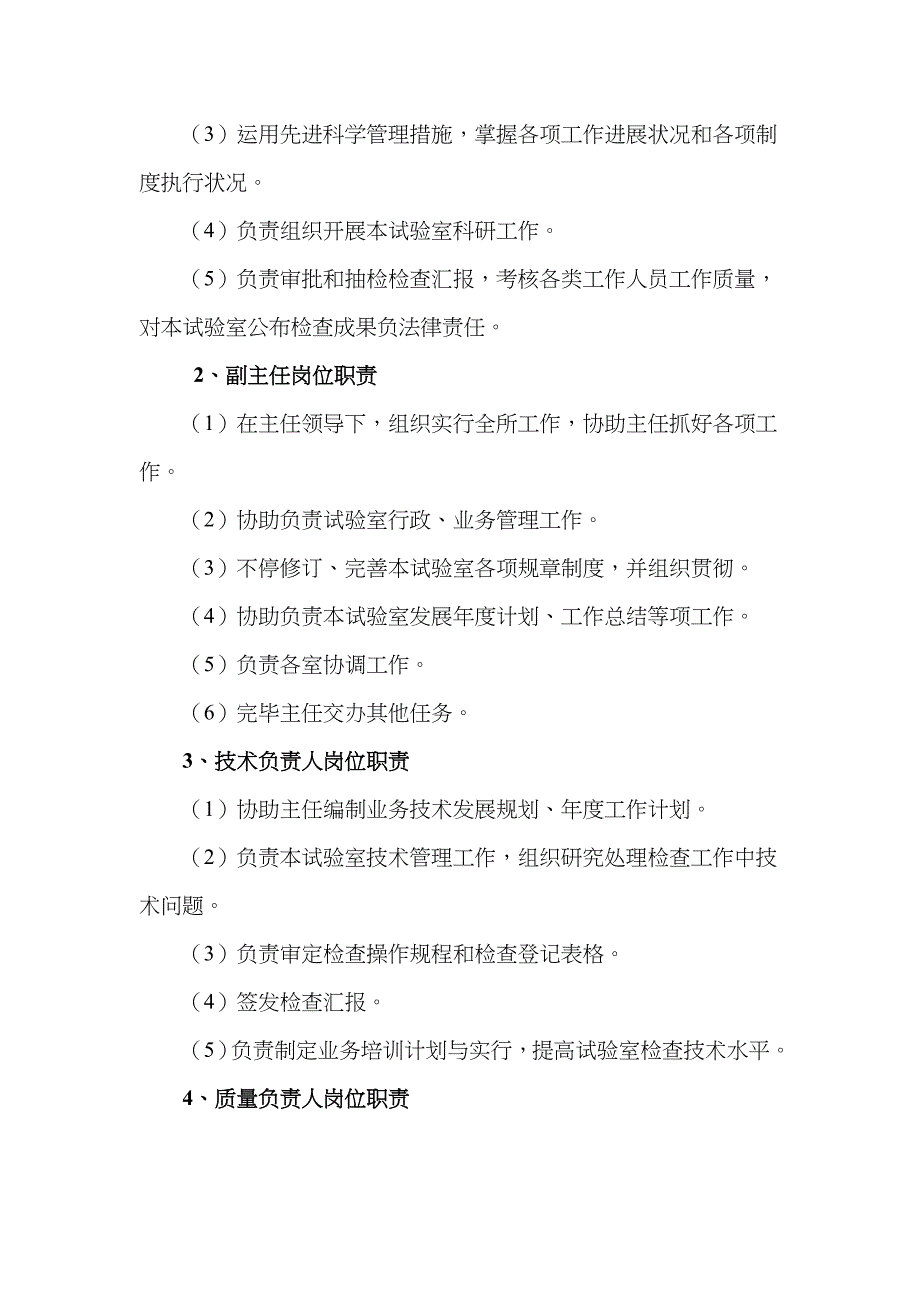 （3）运用先进科学管理措施，掌握各项工作进展状况和各项制度执行状况。

（4）负责组织开展本试验室科研工作。

（5）负责审批和抽检检查汇报，考核各类工作人员工作质量，对本试验室公布检查成果负法律责任。

2、副主任岗位职责

（1）在主任领导下，组织实行全所工作，协助主任抓好各项工作。

（2）协助负责试验室行政、业务管理工作。

（3）不停修订、完善本试验室各项规章制度，并组织贯彻。

（4）协助负责本试验室发展年度计划、工作总结等项工作。

（5）负责各室协调工作。

（6）完毕主任交办其他任务。

3、技术负责人岗位职责

（1）协助主任编制业务技术发展规划、年度工作计划。

（2）负责本试验室技术管理工作，组织研究处理检查工作中技术问题。

（3）负责审定检查操作规程和检查登记表格。

（4）签发检查汇报。

（5）负责制定业务培训计划与实行，提高试验室检查技术水平。

4、质量负责人岗位职责